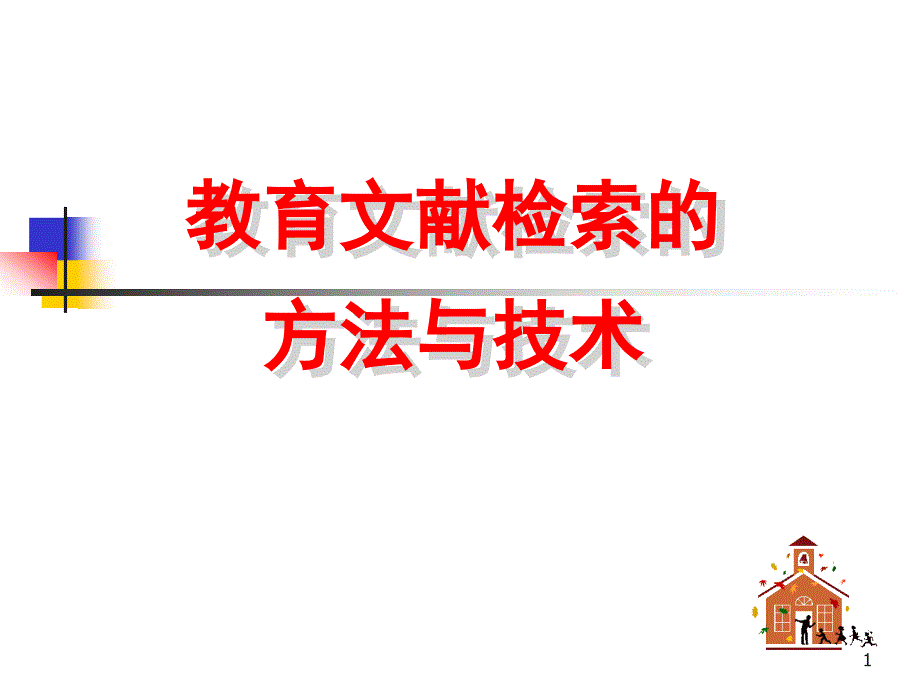 教育文献检索的
方法与技术

1